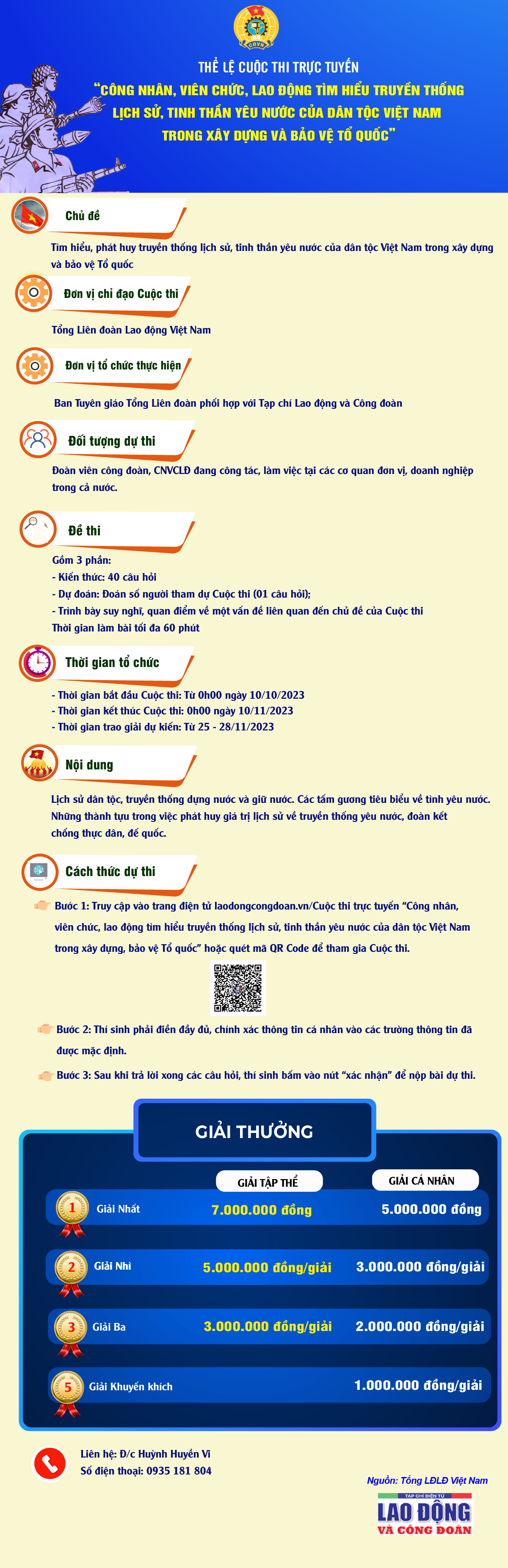 CĐVN

THỂ LỆ CUỘC THI TRỰC TUYẾN

"CÔNG NHÂN, VIÊN CHỨC, LAO ĐỘNG TÌM HIỂU TRUYỀN THỐNG LỊCH SỬ, TINH THẦN YÊU NƯỚC CỦA DÂN TỘC VIỆT NAM TRONG XÂY DỰNG VÀ BẢO VỆ TỔ QUỐC"

Chủ đề

Tìm hiểu, phát huy truyền thống lịch sử, tinh thần yêu nước của dân tộc Việt Nam trong xây dựng và bảo vệ Tổ quốc

Đơn vị chỉ đạo Cuộc thi

Tổng Liên đoàn Lao động Việt Nam

Đơn vị tổ chức thực hiện

Ban Tuyên giáo Tổng Liên đoàn phối hợp với Tạp chí Lao động và Công đoàn

Đối tượng dự thi

Đoàn viên công đoàn, CNVCLĐ đang công tác, làm việc tại các cơ quan đơn vị, doanh nghiệp trong cả nước.

Đề thi

Gồm 3 phần:
- Kiến thức: 40 câu hỏi
- Dự đoán: Đoán số người tham dự Cuộc thi (01 câu hỏi);
- Trình bày suy nghĩ, quan điểm về một vấn đề liên quan đến chủ đề của Cuộc thi
Thời gian làm bài tối đa 60 phút

Thời gian tổ chức

- Thời gian bắt đầu Cuộc thi: Từ 0h00 ngày 10/10/2023
- Thời gian kết thúc Cuộc thi: 0h00 ngày 10/11/2023
- Thời gian trao giải dự kiến: Từ 25 - 28/11/2023

Nội dung

Lịch sử dân tộc, truyền thống dựng nước và giữ nước. Các tấm gương tiêu biểu về tình yêu nước. Những thành tựu trong việc phát huy giá trị lịch sử về truyền thống yêu nước, đoàn kết chống thực dân, đế quốc.

Cách thức dự thi

Bước 1: Truy cập vào trang điện tử laodongcongdoan.vn/Cuộc thi trực tuyến "Công nhân, viên chức, lao động tìm hiểu truyền thống lịch sử, tinh thần yêu nước của dân tộc Việt Nam trong xây dựng, bảo vệ Tổ quốc" hoặc quét mã QR Code để tham gia Cuộc thi.

Bước 2: Thí sinh phải điền đầy đủ, chính xác thông tin cá nhân vào các trường thông tin đã được mặc định.

Bước 3: Sau khi trả lời xong các câu hỏi, thí sinh bấm vào nút "xác nhận" để nộp bài dự thi.

GIẢI THƯỞNG

| | GIẢI TẬP THỂ | GIẢI CÁ NHÂN |
|---|---|---|
| 1 Giải Nhất | 7.000.000 đồng | 5.000.000 đồng |
| 2 Giải Nhì | 5.000.000 đồng/giải | 3.000.000 đồng/giải |
| 3 Giải Ba | 3.000.000 đồng/giải | 2.000.000 đồng/giải |
| 5 Giải Khuyến khích | | 1.000.000 đồng/giải |

Liên hệ: Đ/c Huỳnh Huyền Vi
Số điện thoại: 0935 181 804

Nguồn: Tổng LĐLĐ Việt Nam

TẠP CHÍ ĐIỆN TỬ
LAO ĐỘNG
VÀ CÔNG ĐOÀN